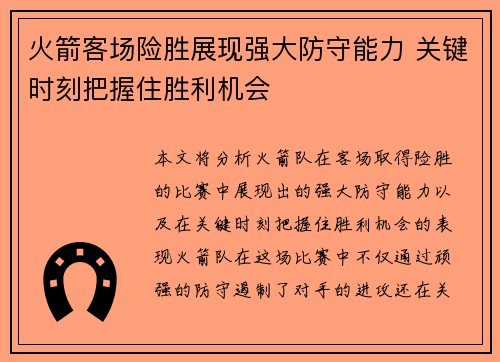 火箭客场险胜展现强大防守能力 关键时刻把握住胜利机会

本文将分析火箭队在客场取得险胜的比赛中展现出的强大防守能力以及在关键时刻把握住胜利机会的表现火箭队在这场比赛中不仅通过顽强的防守遏制了对手的进攻还在关